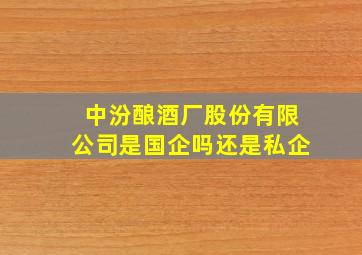 中汾酿酒厂股份有限公司是国企吗还是私企